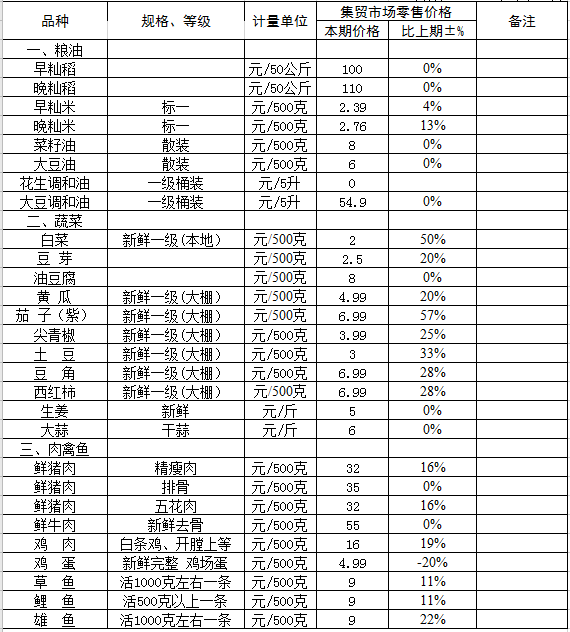 | 品种 | 规格、等级 | 计量单位 | 集贸市场零售价格 本期价格 | 集贸市场零售价格 比上期±% | 备注 |
|---|---|---|---|---|---|
| 一、粮油 | | | | | |
| 早籼稻 | | 元/50公斤 | 100 | 0% | |
| 晚籼稻 | | 元/50公斤 | 110 | 0% | |
| 早籼米 | 标一 | 元/500克 | 2.39 | 4% | |
| 晚籼米 | 标一 | 元/500克 | 2.76 | 13% | |
| 菜籽油 | 散装 | 元/500克 | 8 | 0% | |
| 大豆油 | 散装 | 元/500克 | 6 | 0% | |
| 花生调和油 | 一级桶装 | 元/5升 | 0 | | |
| 大豆调和油 | 一级桶装 | 元/5升 | 54.9 | 0% | |
| 二、蔬菜 | | | | | |
| 白菜 | 新鲜一级(本地) | 元/500克 | 2 | 50% | |
| 豆 芽 | | 元/500克 | 2.5 | 20% | |
| 油豆腐 | | 元/500克 | 8 | 0% | |
| 黄 瓜 | 新鲜一级(大棚) | 元/500克 | 4.99 | 20% | |
| 茄 子(紫) | 新鲜一级(大棚) | 元/500克 | 6.99 | 57% | |
| 尖青椒 | 新鲜一级(大棚) | 元/500克 | 3.99 | 25% | |
| 土 豆 | 新鲜一级(大棚) | 元/500克 | 3 | 33% | |
| 豆 角 | 新鲜一级(大棚) | 元/500克 | 6.99 | 28% | |
| 西红柿 | 新鲜一级(大棚) | 元/500克 | 6.99 | 28% | |
| 生姜 | 新鲜 | 元/斤 | 5 | 0% | |
| 大蒜 | 干蒜 | 元/斤 | 6 | 0% | |
| 三、肉禽鱼 | | | | | |
| 鲜猪肉 | 精瘦肉 | 元/500克 | 32 | 16% | |
| 鲜猪肉 | 排骨 | 元/500克 | 35 | 0% | |
| 鲜猪肉 | 五花肉 | 元/500克 | 32 | 16% | |
| 鲜牛肉 | 新鲜去骨 | 元/500克 | 55 | 0% | |
| 鸡 肉 | 白条鸡、开膛上等 | 元/500克 | 16 | 19% | |
| 鸡 蛋 | 新鲜完整 鸡场蛋 | 元/500克 | 4.99 | -20% | |
| 草 鱼 | 活1000克左右一条 | 元/500克 | 9 | 11% | |
| 鲤 鱼 | 活500克以上一条 | 元/500克 | 9 | 11% | |
| 雄 鱼 | 活1000克左右一条 | 元/500克 | 9 | 22% | |